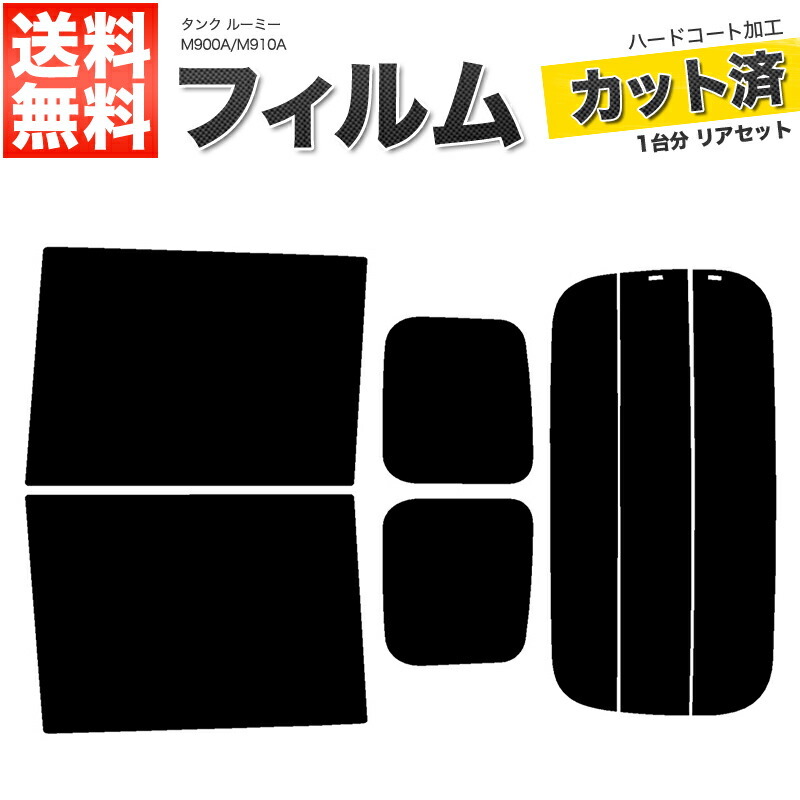 送料無料

タンク ルーミー
M900A/M910A

フィルム

ハードコート加工
カット済
1台分 リアセット